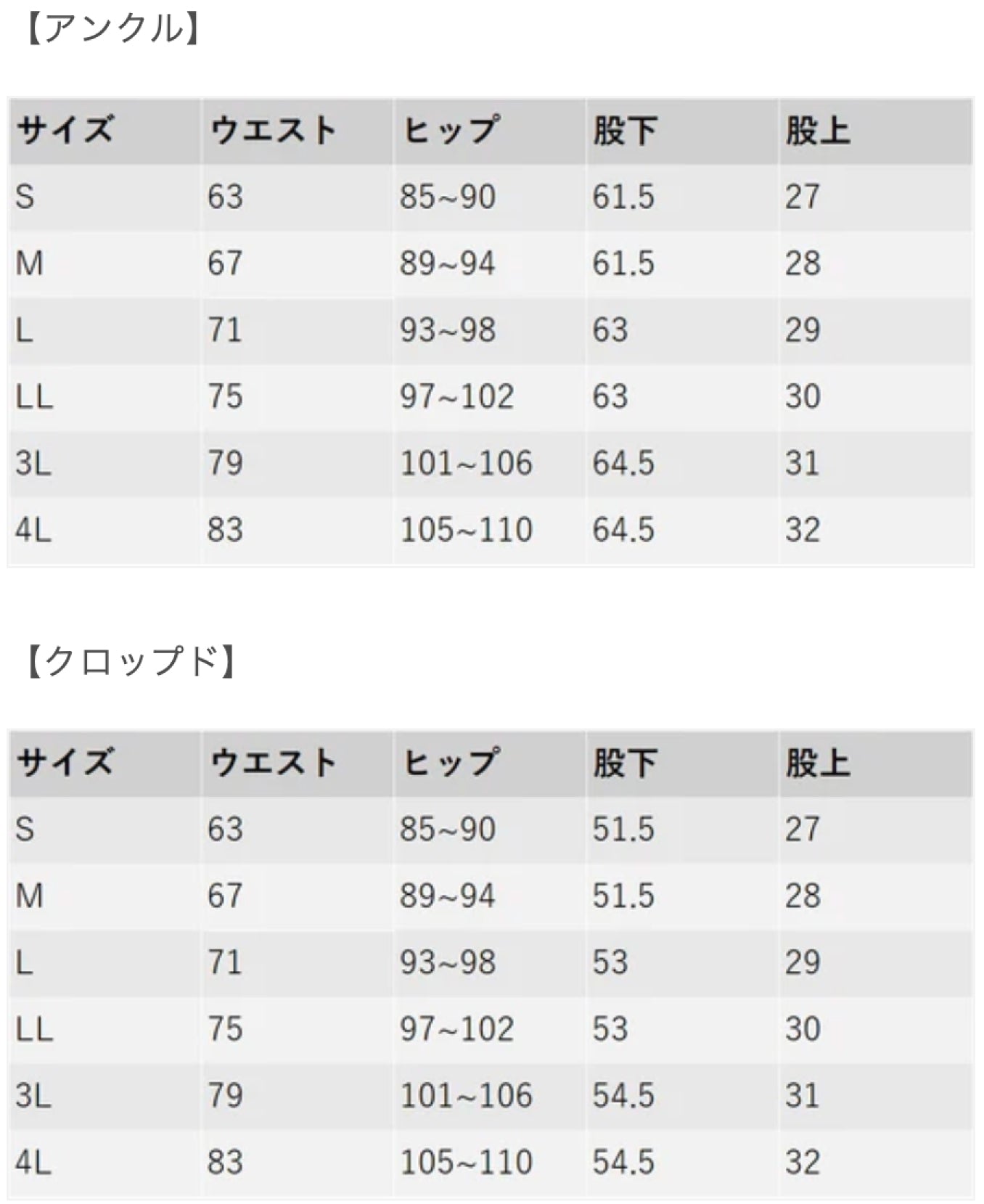 【アンクル】

| サイズ | ウエスト | ヒップ | 股下 | 股上 |
|---|---|---|---|---|
| S | 63 | 85~90 | 61.5 | 27 |
| M | 67 | 89~94 | 61.5 | 28 |
| L | 71 | 93~98 | 63 | 29 |
| LL | 75 | 97~102 | 63 | 30 |
| 3L | 79 | 101~106 | 64.5 | 31 |
| 4L | 83 | 105~110 | 64.5 | 32 |

【クロップド】

| サイズ | ウエスト | ヒップ | 股下 | 股上 |
|---|---|---|---|---|
| S | 63 | 85~90 | 51.5 | 27 |
| M | 67 | 89~94 | 51.5 | 28 |
| L | 71 | 93~98 | 53 | 29 |
| LL | 75 | 97~102 | 53 | 30 |
| 3L | 79 | 101~106 | 54.5 | 31 |
| 4L | 83 | 105~110 | 54.5 | 32 |